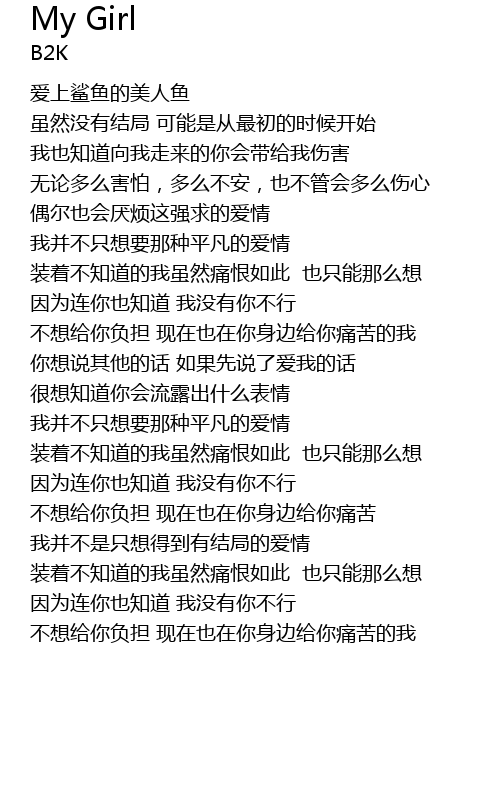 My Girl
B2K

爱上鲨鱼的美人鱼
虽然没有结局 可能是从最初的时候开始
我也知道向我走来的你会带给我伤害
无论多么害怕，多么不安，也不管会多么伤心
偶尔也会厌烦这强求的爱情
我并不只想要那种平凡的爱情
装着不知道的我虽然痛恨如此 也只能那么想
因为连你也知道 我没有你不行
不想给你负担 现在也在你身边给你痛苦的我
你想说其他的话 如果先说了爱我的话
很想知道你会流露出什么表情
我并不只想要那种平凡的爱情
装着不知道的我虽然痛恨如此 也只能那么想
因为连你也知道 我没有你不行
不想给你负担 现在也在你身边给你痛苦
我并不是只想得到有结局的爱情
装着不知道的我虽然痛恨如此 也只能那么想
因为连你也知道 我没有你不行
不想给你负担 现在也在你身边给你痛苦的我